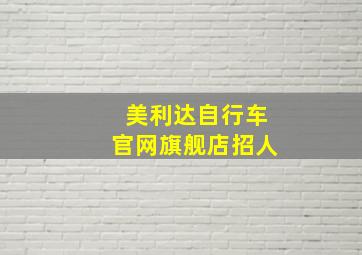 美利达自行车
官网旗舰店招人